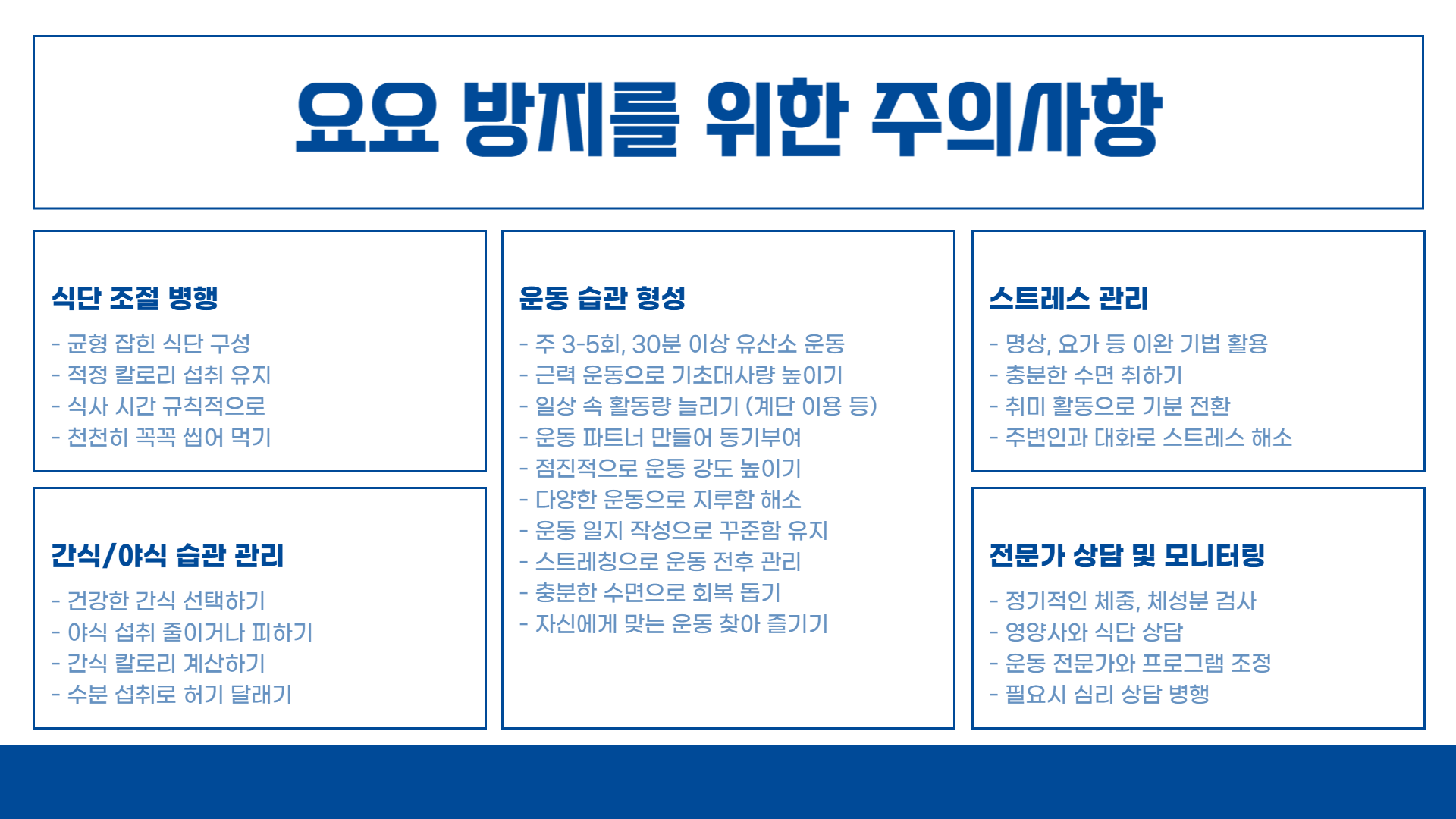 요요 방지를 위한 주의사항

식단 조절 병행

- 균형 잡힌 식단 구성
- 적정 칼로리 섭취 유지
- 식사 시간 규칙적으로
- 천천히 꼭꼭 씹어 먹기

간식/야식 습관 관리

- 건강한 간식 선택하기
- 야식 섭취 줄이거나 피하기
- 간식 칼로리 계산하기
- 수분 섭취로 허기 달래기

운동 습관 형성

- 주 3-5회, 30분 이상 유산소 운동
- 근력 운동으로 기초대사량 높이기
- 일상 속 활동량 늘리기 (계단 이용 등)
- 운동 파트너 만들어 동기부여
- 점진적으로 운동 강도 높이기
- 다양한 운동으로 지루함 해소
- 운동 일지 작성으로 꾸준함 유지
- 스트레칭으로 운동 전후 관리
- 충분한 수면으로 회복 돕기
- 자신에게 맞는 운동 찾아 즐기기

스트레스 관리

- 명상, 요가 등 이완 기법 활용
- 충분한 수면 취하기
- 취미 활동으로 기분 전환
- 주변인과 대화로 스트레스 해소

전문가 상담 및 모니터링

- 정기적인 체중, 체성분 검사
- 영양사와 식단 상담
- 운동 전문가와 프로그램 조정
- 필요시 심리 상담 병행